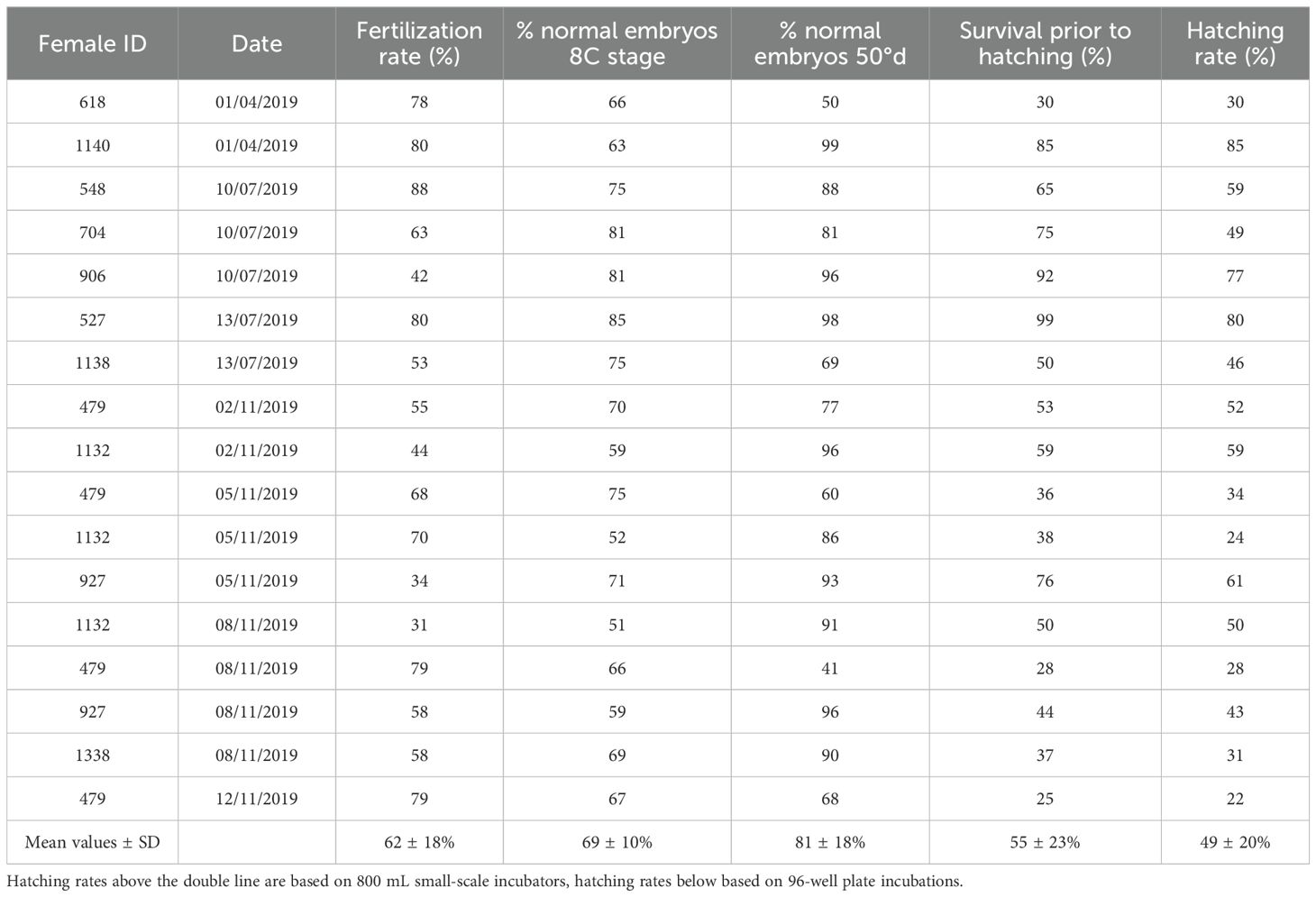 | Female ID | Date | Fertilization rate (%) | % normal embryos 8C stage | % normal embryos 50°d | Survival prior to hatching (%) | Hatching rate (%) |
|---|---|---|---|---|---|---|
| 618 | 01/04/2019 | 78 | 66 | 50 | 30 | 30 |
| 1140 | 01/04/2019 | 80 | 63 | 99 | 85 | 85 |
| 548 | 10/07/2019 | 88 | 75 | 88 | 65 | 59 |
| 704 | 10/07/2019 | 63 | 81 | 81 | 75 | 49 |
| 906 | 10/07/2019 | 42 | 81 | 96 | 92 | 77 |
| 527 | 13/07/2019 | 80 | 85 | 98 | 99 | 80 |
| 1138 | 13/07/2019 | 53 | 75 | 69 | 50 | 46 |
| 479 | 02/11/2019 | 55 | 70 | 77 | 53 | 52 |
| 1132 | 02/11/2019 | 44 | 59 | 96 | 59 | 59 |
| 479 | 05/11/2019 | 68 | 75 | 60 | 36 | 34 |
| 1132 | 05/11/2019 | 70 | 52 | 86 | 38 | 24 |
| 927 | 05/11/2019 | 34 | 71 | 93 | 76 | 61 |
| 1132 | 08/11/2019 | 31 | 51 | 91 | 50 | 50 |
| 479 | 08/11/2019 | 79 | 66 | 41 | 28 | 28 |
| 927 | 08/11/2019 | 58 | 59 | 96 | 44 | 43 |
| 1338 | 08/11/2019 | 58 | 69 | 90 | 37 | 31 |
| 479 | 12/11/2019 | 79 | 67 | 68 | 25 | 22 |
| Mean values ± SD | | 62 ± 18% | 69 ± 10% | 81 ± 18% | 55 ± 23% | 49 ± 20% |

Hatching rates above the double line are based on 800 mL small-scale incubators, hatching rates below based on 96-well plate incubations.